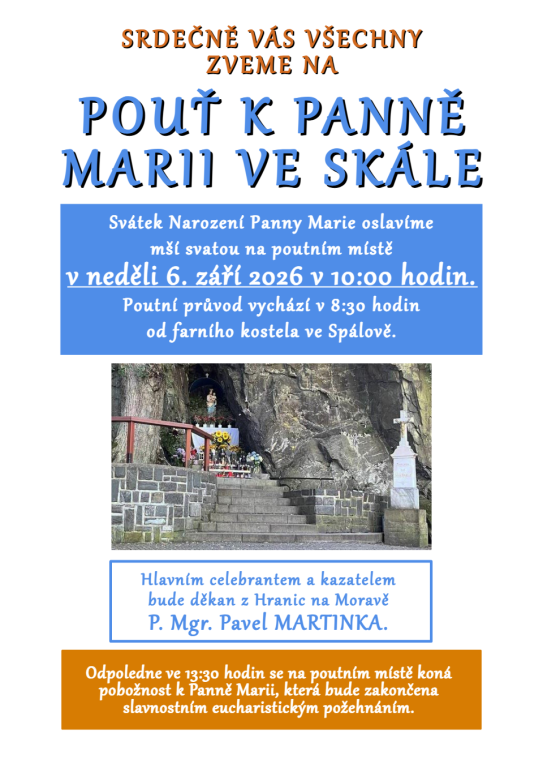 SRDEČNĚ VÁS VŠECHNY
ZVEME NA

POUŤ K PANNĚ
MARII VE SKÁLE

Svátek Narození Panny Marie oslavíme
mší svatou na poutním místě
v neděli 6. září 2026 v 10:00 hodin.
Poutní průvod vychází v 8:30 hodin
od farního kostela ve Spálově.

Hlavním celebrantem a kazatelem
bude děkan z Hranic na Moravě
P. Mgr. Pavel MARTINKA.

Odpoledne ve 13:30 hodin se na poutním místě koná pobožnost k Panně Marii, která bude zakončena slavnostním eucharistickým požehnáním.